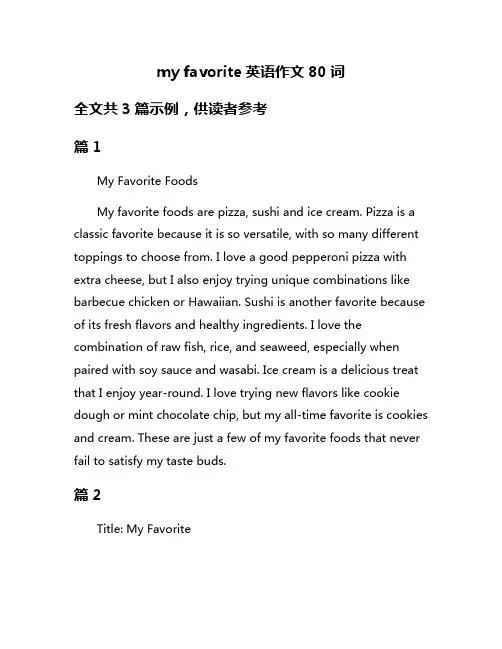 my favorite 英语作文 80 词

全文共 3 篇示例，供读者参考

篇 1

My Favorite Foods

My favorite foods are pizza, sushi and ice cream. Pizza is a classic favorite because it is so versatile, with so many different toppings to choose from. I love a good pepperoni pizza with extra cheese, but I also enjoy trying unique combinations like barbecue chicken or Hawaiian. Sushi is another favorite because of its fresh flavors and healthy ingredients. I love the combination of raw fish, rice, and seaweed, especially when paired with soy sauce and wasabi. Ice cream is a delicious treat that I enjoy year-round. I love trying new flavors like cookie dough or mint chocolate chip, but my all-time favorite is cookies and cream. These are just a few of my favorite foods that never fail to satisfy my taste buds.

篇 2

Title: My Favorite